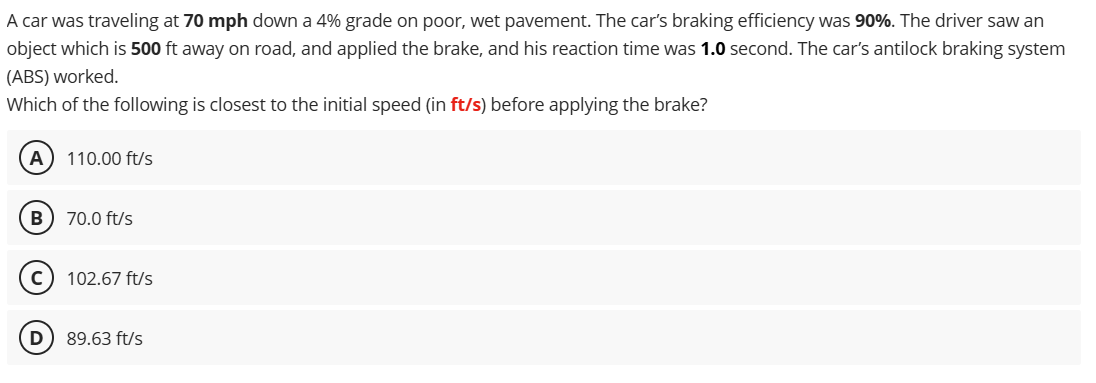 A car was traveling at 70 mph down a 4% grade on poor, wet pavement. The car's braking efficiency was 90%. The driver saw an object which is 500 ft away on road, and applied the brake, and his reaction time was 1.0 second. The car's antilock braking system (ABS) worked.
Which of the following is closest to the initial speed (in ft/s) before applying the brake?

A 110.00 ft/s

B 70.0 ft/s

C 102.67 ft/s

D 89.63 ft/s